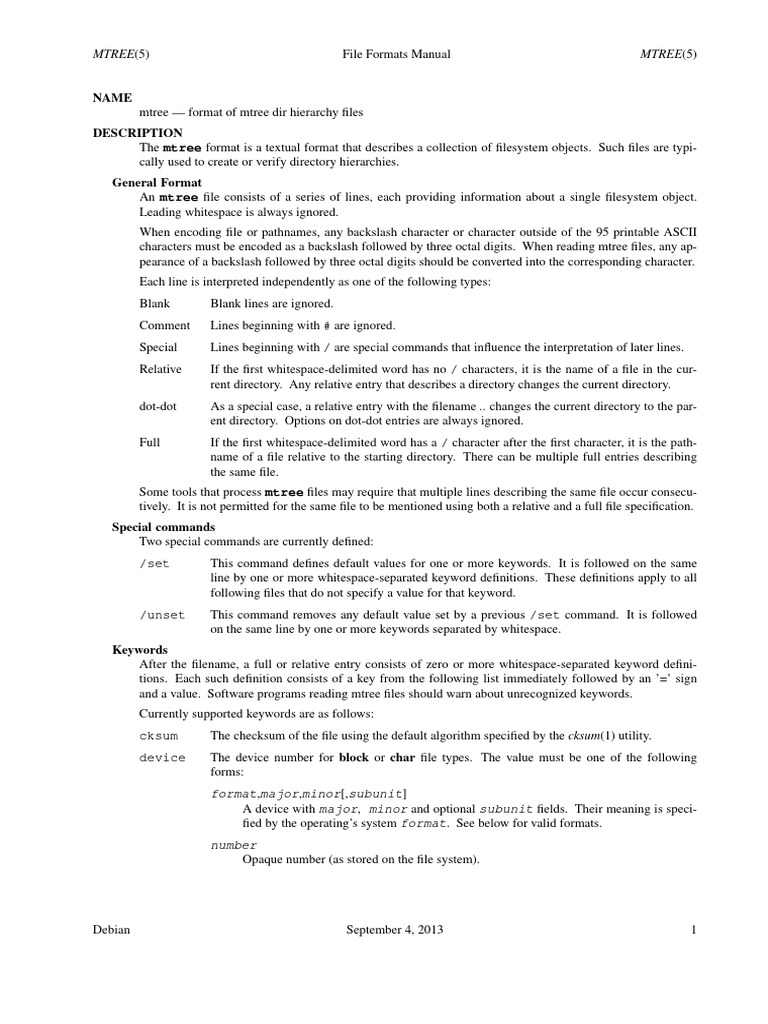 MTREE(5) File Formats Manual MTREE(5)

NAME
mtree — format of mtree dir hierarchy files

DESCRIPTION
The mtree format is a textual format that describes a collection of filesystem objects. Such files are typically used to create or verify directory hierarchies.

General Format
An mtree file consists of a series of lines, each providing information about a single filesystem object. Leading whitespace is always ignored.

When encoding file or pathnames, any backslash character or character outside of the 95 printable ASCII characters must be encoded as a backslash followed by three octal digits. When reading mtree files, any appearance of a backslash followed by three octal digits should be converted into the corresponding character.

Each line is interpreted independently as one of the following types:

Blank Blank lines are ignored.

Comment Lines beginning with # are ignored.

Special Lines beginning with / are special commands that influence the interpretation of later lines.

Relative If the first whitespace-delimited word has no / characters, it is the name of a file in the current directory. Any relative entry that describes a directory changes the current directory.

dot-dot As a special case, a relative entry with the filename .. changes the current directory to the parent directory. Options on dot-dot entries are always ignored.

Full If the first whitespace-delimited word has a / character after the first character, it is the pathname of a file relative to the starting directory. There can be multiple full entries describing the same file.

Some tools that process mtree files may require that multiple lines describing the same file occur consecutively. It is not permitted for the same file to be mentioned using both a relative and a full file specification.

Special commands
Two special commands are currently defined:

/set This command defines default values for one or more keywords. It is followed on the same line by one or more whitespace-separated keyword definitions. These definitions apply to all following files that do not specify a value for that keyword.

/unset This command removes any default value set by a previous /set command. It is followed on the same line by one or more keywords separated by whitespace.

Keywords
After the filename, a full or relative entry consists of zero or more whitespace-separated keyword definitions. Each such definition consists of a key from the following list immediately followed by an '=' sign and a value. Software programs reading mtree files should warn about unrecognized keywords.

Currently supported keywords are as follows:

cksum The checksum of the file using the default algorithm specified by the cksum(1) utility.

device The device number for block or char file types. The value must be one of the following forms:

format,major,minor[,subunit]
A device with major, minor and optional subunit fields. Their meaning is specified by the operating's system format. See below for valid formats.

number
Opaque number (as stored on the file system).

Debian September 4, 2013 1